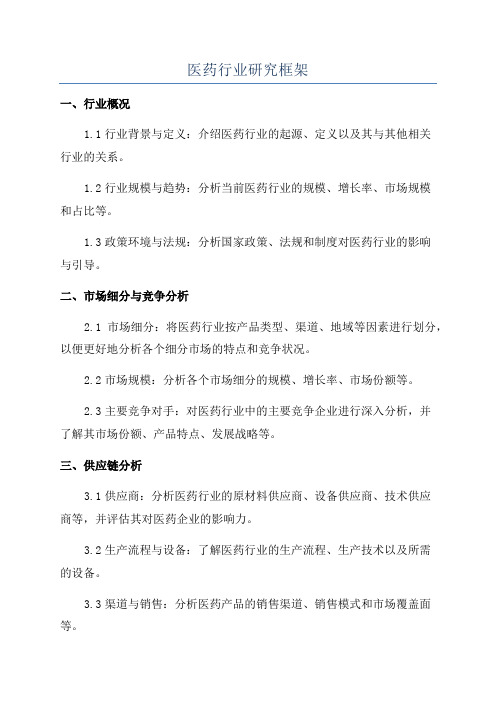 医药行业研究框架

一、行业概况

1.1 行业背景与定义：介绍医药行业的起源、定义以及其与其他相关行业的关系。

1.2 行业规模与趋势：分析当前医药行业的规模、增长率、市场规模和占比等。

1.3 政策环境与法规：分析国家政策、法规和制度对医药行业的影响与引导。

二、市场细分与竞争分析

2.1 市场细分：将医药行业按产品类型、渠道、地域等因素进行划分，以便更好地分析各个细分市场的特点和竞争状况。

2.2 市场规模：分析各个市场细分的规模、增长率、市场份额等。

2.3 主要竞争对手：对医药行业中的主要竞争企业进行深入分析，并了解其市场份额、产品特点、发展战略等。

三、供应链分析

3.1 供应商：分析医药行业的原材料供应商、设备供应商、技术供应商等，并评估其对医药企业的影响力。

3.2 生产流程与设备：了解医药行业的生产流程、生产技术以及所需的设备。

3.3 渠道与销售：分析医药产品的销售渠道、销售模式和市场覆盖面等。